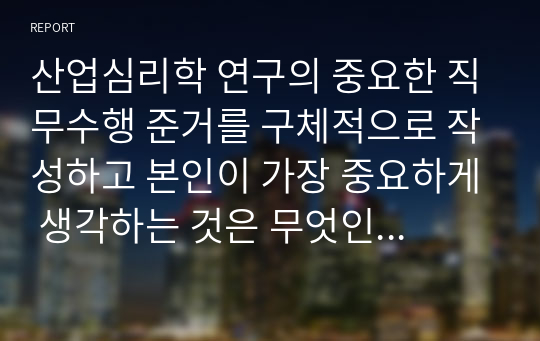 REPORT

산업심리학 연구의 중요한 직무수행 준거를 구체적으로 작성하고 본인이 가장 중요하게 생각하는 것은 무엇인…